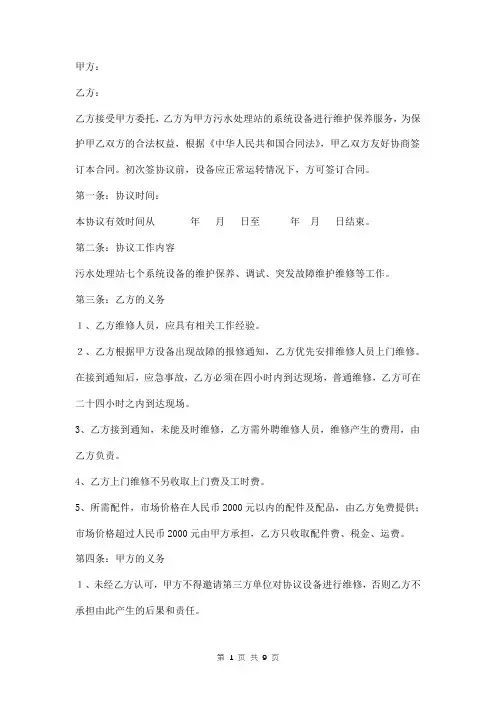 甲方：

乙方：

乙方接受甲方委托，乙方为甲方污水处理站的系统设备进行维护保养服务，为保护甲乙双方的合法权益，根据《中华人民共和国合同法》，甲乙双方友好协商签订本合同。初次签协议前，设备应正常运转情况下，方可签订合同。

第一条：协议时间：

本协议有效时间从　　年　月　日至　　年　月　日结束。

第二条：协议工作内容

污水处理站七个系统设备的维护保养、调试、突发故障维护维修等工作。

第三条：乙方的义务

1、乙方维修人员，应具有相关工作经验。

2、乙方根据甲方设备出现故障的报修通知，乙方优先安排维修人员上门维修。在接到通知后，应急事故，乙方必须在四小时内到达现场，普通维修，乙方可在二十四小时之内到达现场。

3、乙方接到通知，未能及时维修，乙方需外聘维修人员，维修产生的费用，由乙方负责。

4、乙方上门维修不另收取上门费及工时费。

5、所需配件，市场价格在人民币 2000 元以内的配件及配品，由乙方免费提供；市场价格超过人民币 2000 元由甲方承担，乙方只收取配件费、税金、运费。

第四条：甲方的义务

1、未经乙方认可，甲方不得邀请第三方单位对协议设备进行维修，否则乙方不承担由此产生的后果和责任。

第 1 页 共 9 页